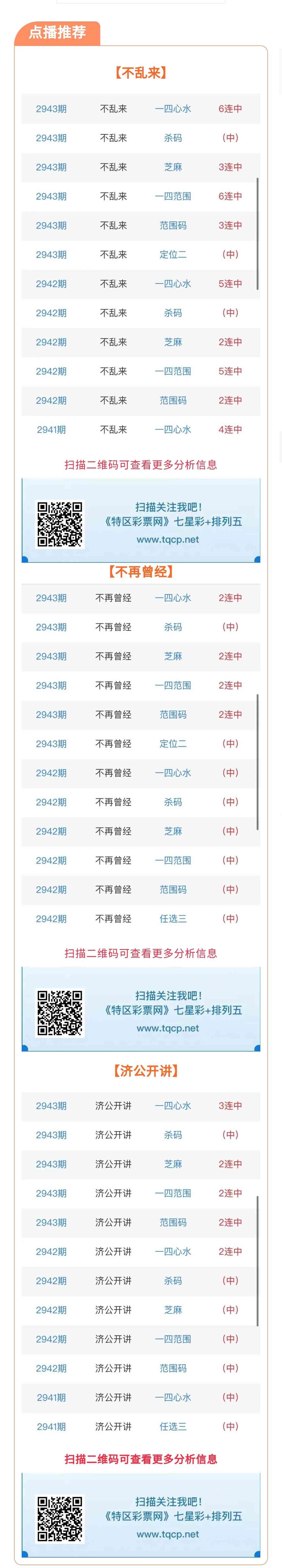 点播推荐

【不乱来】

| 2943期 | 不乱来 | 一四心水 | 6连中 |
|---|---|---|---|
| 2943期 | 不乱来 | 杀码 | (中) |
| 2943期 | 不乱来 | 芝麻 | 3连中 |
| 2943期 | 不乱来 | 一四范围 | 6连中 |
| 2943期 | 不乱来 | 范围码 | 3连中 |
| 2943期 | 不乱来 | 定位二 | (中) |
| 2942期 | 不乱来 | 一四心水 | 5连中 |
| 2942期 | 不乱来 | 杀码 | (中) |
| 2942期 | 不乱来 | 芝麻 | 2连中 |
| 2942期 | 不乱来 | 一四范围 | 5连中 |
| 2942期 | 不乱来 | 范围码 | 2连中 |
| 2941期 | 不乱来 | 一四心水 | 4连中 |

扫描二维码可查看更多分析信息

扫描关注我吧！
《特区彩票网》七星彩+排列五
www.tqcp.net

【不再曾经】

| 2943期 | 不再曾经 | 一四心水 | 2连中 |
|---|---|---|---|
| 2943期 | 不再曾经 | 杀码 | (中) |
| 2943期 | 不再曾经 | 芝麻 | 2连中 |
| 2943期 | 不再曾经 | 一四范围 | 2连中 |
| 2943期 | 不再曾经 | 范围码 | 2连中 |
| 2943期 | 不再曾经 | 定位二 | (中) |
| 2942期 | 不再曾经 | 一四心水 | (中) |
| 2942期 | 不再曾经 | 杀码 | (中) |
| 2942期 | 不再曾经 | 芝麻 | (中) |
| 2942期 | 不再曾经 | 一四范围 | (中) |
| 2942期 | 不再曾经 | 范围码 | (中) |
| 2942期 | 不再曾经 | 任选三 | (中) |

扫描二维码可查看更多分析信息

扫描关注我吧！
《特区彩票网》七星彩+排列五
www.tqcp.net

【济公开讲】

| 2943期 | 济公开讲 | 一四心水 | 3连中 |
|---|---|---|---|
| 2943期 | 济公开讲 | 杀码 | (中) |
| 2943期 | 济公开讲 | 芝麻 | 2连中 |
| 2943期 | 济公开讲 | 一四范围 | 2连中 |
| 2943期 | 济公开讲 | 范围码 | 2连中 |
| 2942期 | 济公开讲 | 一四心水 | 2连中 |
| 2942期 | 济公开讲 | 杀码 | (中) |
| 2942期 | 济公开讲 | 芝麻 | (中) |
| 2942期 | 济公开讲 | 一四范围 | (中) |
| 2942期 | 济公开讲 | 范围码 | (中) |
| 2941期 | 济公开讲 | 一四心水 | (中) |
| 2941期 | 济公开讲 | 任选三 | (中) |

扫描二维码可查看更多分析信息

扫描关注我吧！
《特区彩票网》七星彩+排列五
www.tqcp.net